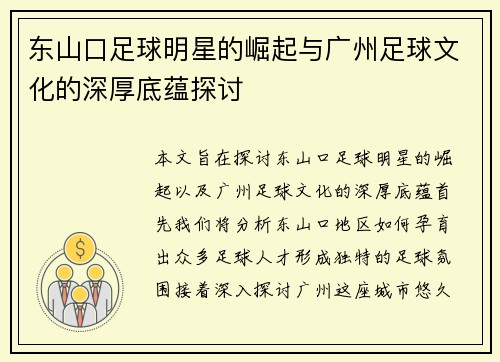 东山口足球明星的崛起与广州足球文化的深厚底蕴探讨

本文旨在探讨东山口足球明星的崛起以及广州足球文化的深厚底蕴首先我们将分析东山口地区如何孕育出众多足球人才形成独特的足球氛围接着深入探讨广州这座城市悠久

$